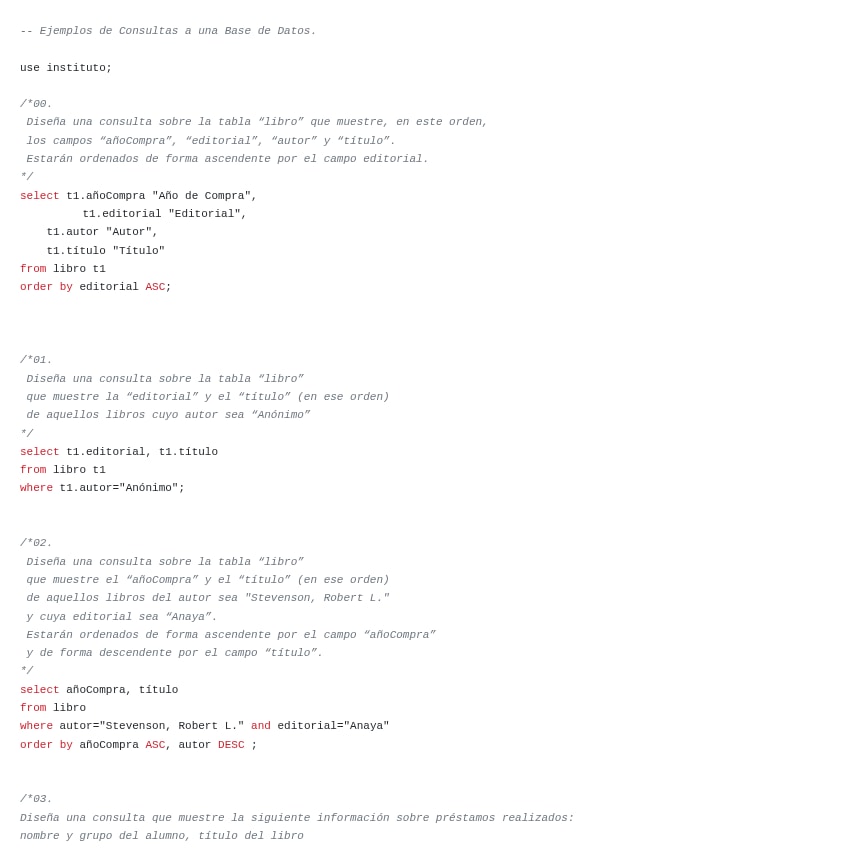 -- Ejemplos de Consultas a una Base de Datos.

use instituto;

/*00.
 Diseña una consulta sobre la tabla “libro” que muestre, en este orden,
 los campos “añoCompra”, “editorial”, “autor” y “título”.
 Estarán ordenados de forma ascendente por el campo editorial.
*/
select t1.añoCompra "Año de Compra",
         t1.editorial "Editorial",
    t1.autor "Autor",
    t1.título "Título"
from libro t1
order by editorial ASC;

/*01.
 Diseña una consulta sobre la tabla “libro”
 que muestre la “editorial” y el “título” (en ese orden)
 de aquellos libros cuyo autor sea “Anónimo”
*/
select t1.editorial, t1.título
from libro t1
where t1.autor="Anónimo";

/*02.
 Diseña una consulta sobre la tabla “libro”
 que muestre el “añoCompra” y el “título” (en ese orden)
 de aquellos libros del autor sea "Stevenson, Robert L."
 y cuya editorial sea “Anaya”.
 Estarán ordenados de forma ascendente por el campo “añoCompra”
 y de forma descendente por el campo “título”.
*/
select añoCompra, título
from libro
where autor="Stevenson, Robert L." and editorial="Anaya"
order by añoCompra ASC, autor DESC ;

/*03.
Diseña una consulta que muestre la siguiente información sobre préstamos realizados:
nombre y grupo del alumno, título del libro